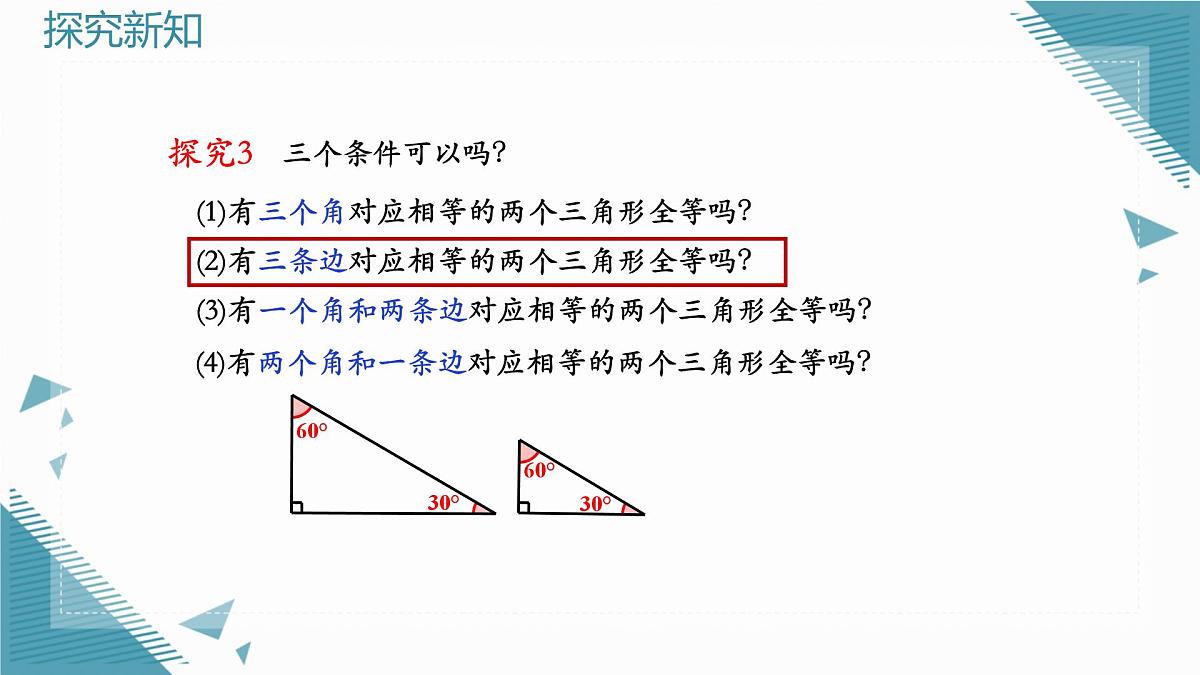 探究新知

探究3 三个条件可以吗?

(1)有三个角对应相等的两个三角形全等吗?

(2)有三条边对应相等的两个三角形全等吗?

(3)有一个角和两条边对应相等的两个三角形全等吗?

(4)有两个角和一条边对应相等的两个三角形全等吗?

$60°$

$30°$

$60°$

$30°$